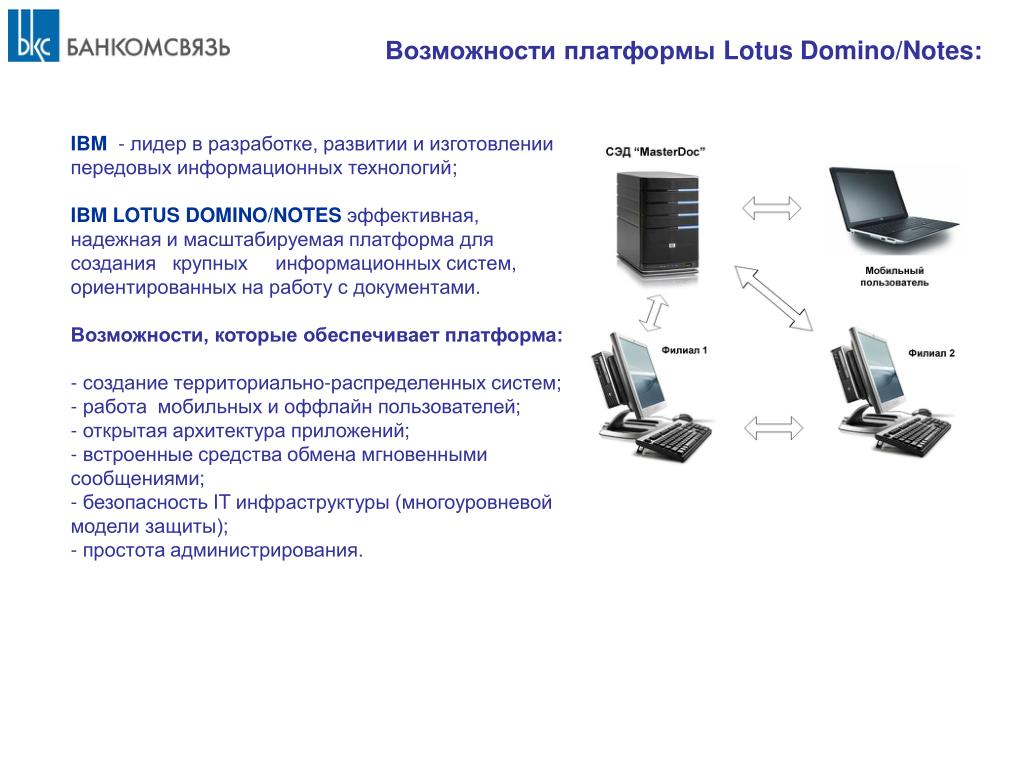 БКС БАНКОМСВЯЗЬ

Возможности платформы Lotus Domino/Notes:

IBM - лидер в разработке, развитии и изготовлении передовых информационных технологий;

IBM LOTUS DOMINO/NOTES эффективная, надежная и масштабируемая платформа для создания крупных информационных систем, ориентированных на работу с документами.

Возможности, которые обеспечивает платформа:

- создание территориально-распределенных систем;
- работа мобильных и оффлайн пользователей;
- открытая архитектура приложений;
- встроенные средства обмена мгновенными сообщениями;
- безопасность IT инфраструктуры (многоуровневой модели защиты);
- простота администрирования.

СЭД “MasterDoc”

Мобильный пользователь

Филиал 1

Филиал 2